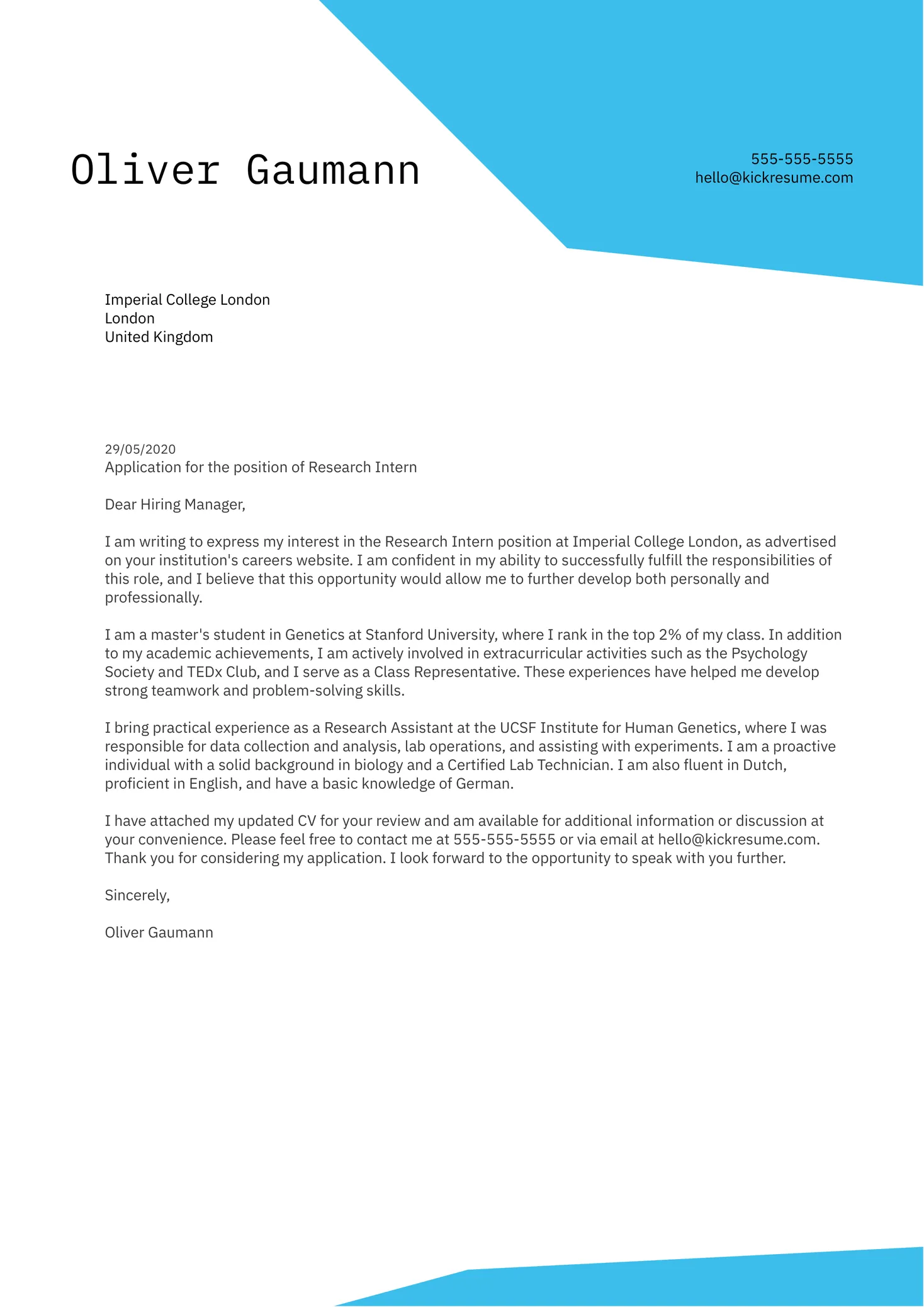 Oliver Gaumann

555-555-5555
hello@kickresume.com

Imperial College London
London
United Kingdom

29/05/2020
Application for the position of Research Intern

Dear Hiring Manager,

I am writing to express my interest in the Research Intern position at Imperial College London, as advertised on your institution's careers website. I am confident in my ability to successfully fulfill the responsibilities of this role, and I believe that this opportunity would allow me to further develop both personally and professionally.

I am a master's student in Genetics at Stanford University, where I rank in the top 2% of my class. In addition to my academic achievements, I am actively involved in extracurricular activities such as the Psychology Society and TEDx Club, and I serve as a Class Representative. These experiences have helped me develop strong teamwork and problem-solving skills.

I bring practical experience as a Research Assistant at the UCSF Institute for Human Genetics, where I was responsible for data collection and analysis, lab operations, and assisting with experiments. I am a proactive individual with a solid background in biology and a Certified Lab Technician. I am also fluent in Dutch, proficient in English, and have a basic knowledge of German.

I have attached my updated CV for your review and am available for additional information or discussion at your convenience. Please feel free to contact me at 555-555-5555 or via email at hello@kickresume.com. Thank you for considering my application. I look forward to the opportunity to speak with you further.

Sincerely,

Oliver Gaumann